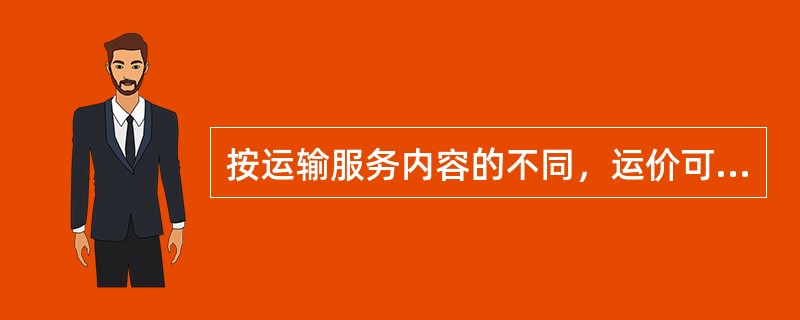 按运输服务内容的不同，运价可...